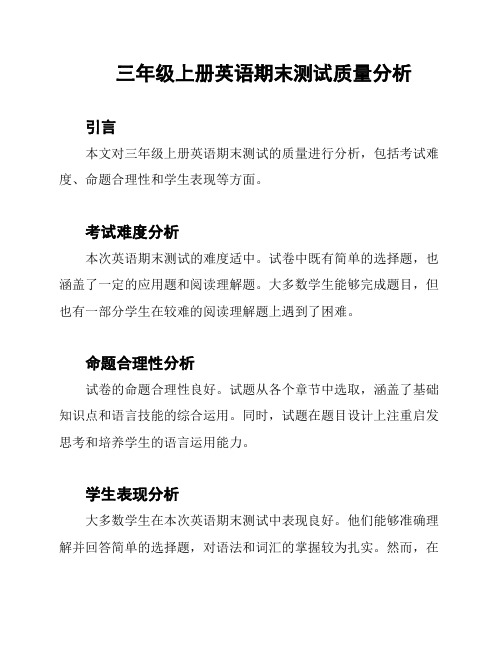 三年级上册英语期末测试质量分析

引言

本文对三年级上册英语期末测试的质量进行分析，包括考试难度、命题合理性和学生表现等方面。

考试难度分析

本次英语期末测试的难度适中。试卷中既有简单的选择题，也涵盖了一定的应用题和阅读理解题。大多数学生能够完成题目，但也有一部分学生在较难的阅读理解题上遇到了困难。

命题合理性分析

试卷的命题合理性良好。试题从各个章节中选取，涵盖了基础知识点和语言技能的综合运用。同时，试题在题目设计上注重启发思考和培养学生的语言运用能力。

学生表现分析

大多数学生在本次英语期末测试中表现良好。他们能够准确理解并回答简单的选择题，对语法和词汇的掌握较为扎实。然而，在